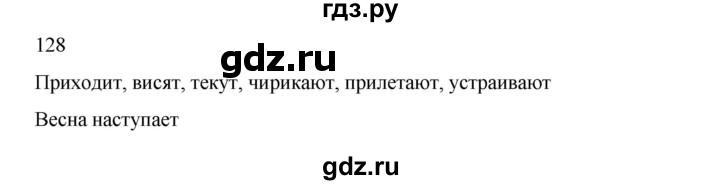 гдз.ру

128

gdz.ru

Приходит, висят, текут, чирикают, прилетают, устраивают

Весна наступает

gdz.ru